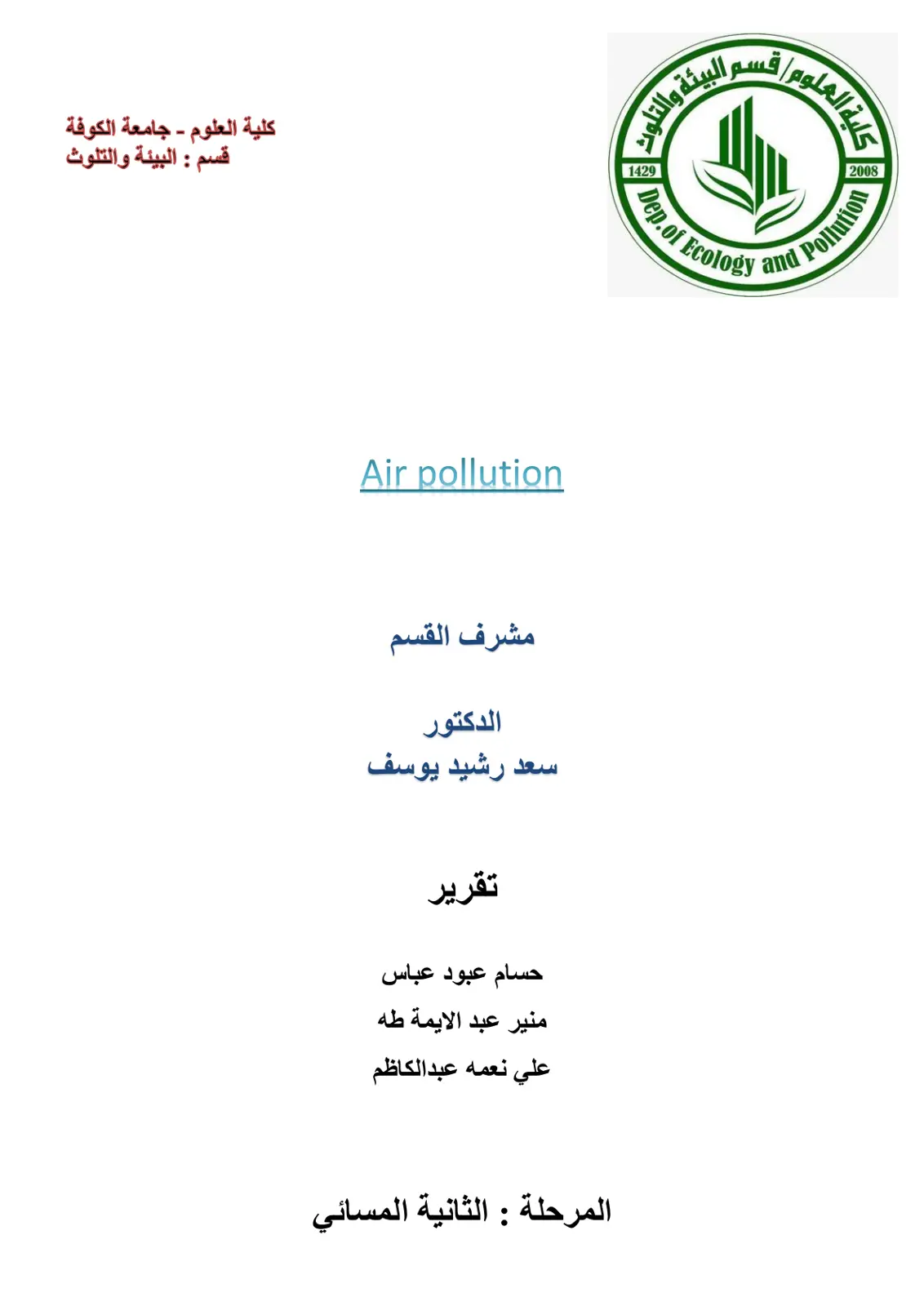 كلية العلوم/قسم البيئة والتلوث
1429
2008
Dep.of Ecology and Pollution

كلية العلوم - جامعة الكوفة
قسم : البيئة والتلوث

Air pollution

مشرف القسم

الدكتور
سعد رشيد يوسف

تقرير

حسام عبود عباس
منير عبد الايمة طه
علي نعمه عبدالكاظم

المرحلة : الثانية المسائي